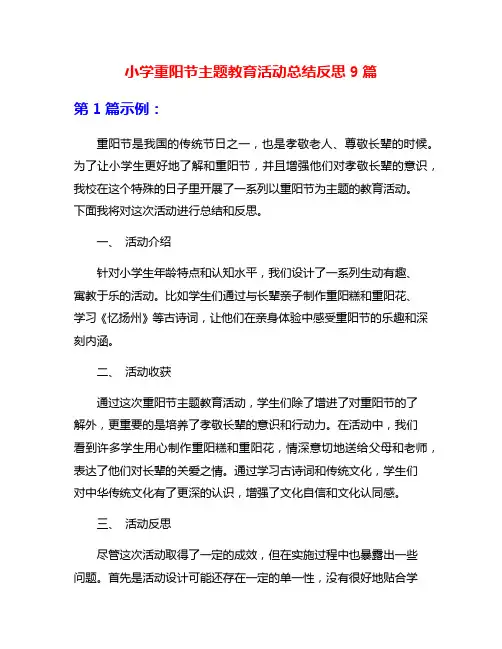 小学重阳节主题教育活动总结反思 9 篇

第 1 篇示例：

重阳节是我国的传统节日之一，也是孝敬老人、尊敬长辈的时候。为了让小学生更好地了解和重阳节，并且增强他们对孝敬长辈的意识，我校在这个特殊的日子里开展了一系列以重阳节为主题的教育活动。下面我将对这次活动进行总结和反思。

一、 活动介绍

针对小学生年龄特点和认知水平，我们设计了一系列生动有趣、寓教于乐的活动。比如学生们通过与长辈亲子制作重阳糕和重阳花、学习《忆扬州》等古诗词，让他们在亲身体验中感受重阳节的乐趣和深刻内涵。

二、 活动收获

通过这次重阳节主题教育活动，学生们除了增进了对重阳节的了解外，更重要的是培养了孝敬长辈的意识和行动力。在活动中，我们看到许多学生用心制作重阳糕和重阳花，情深意切地送给父母和老师，表达了他们对长辈的关爱之情。通过学习古诗词和传统文化，学生们对中华传统文化有了更深的认识，增强了文化自信和文化认同感。

三、 活动反思

尽管这次活动取得了一定的成效，但在实施过程中也暴露出一些问题。首先是活动设计可能还存在一定的单一性，没有很好地贴合学